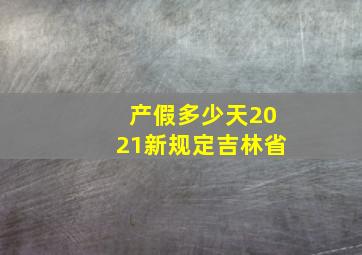 产假多少天2021新规定吉林省